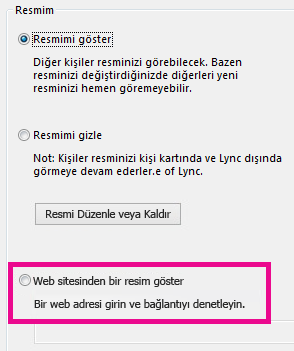 Resmim

Resmimi göster

Diğer kişiler resminizi görebilecek. Bazen resminizi değiştirdiğinizde diğerleri yeni resminizi hemen göremeyebilir.

Resmimi gizle

Not: Kişiler resminizi kişi kartında ve Lync dışında görmeye devam ederler.e of Lync.

Resmi Düzenle veya Kaldır

Web sitesinden bir resim göster

Bir web adresi girin ve bağlantıyı denetleyin.